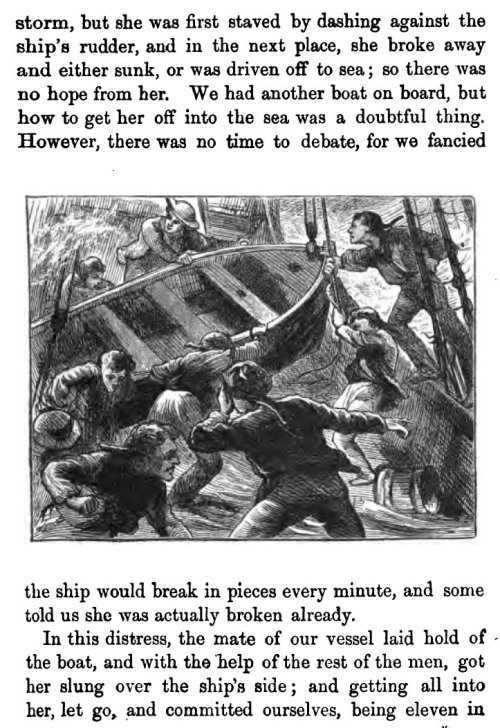 storm, but she was first staved by dashing against the ship's rudder, and in the next place, she broke away and either sunk, or was driven off to sea; so there was no hope from her. We had another boat on board, but how to get her off into the sea was a doubtful thing. However, there was no time to debate, for we fancied

the ship would break in pieces every minute, and some told us she was actually broken already.

In this distress, the mate of our vessel laid hold of the boat, and with the help of the rest of the men, got her slung over the ship's side; and getting all into her, let go, and committed ourselves, being eleven in